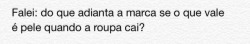 Falei: do que adianta a marca se o que vale é pele quando a roupa cai?